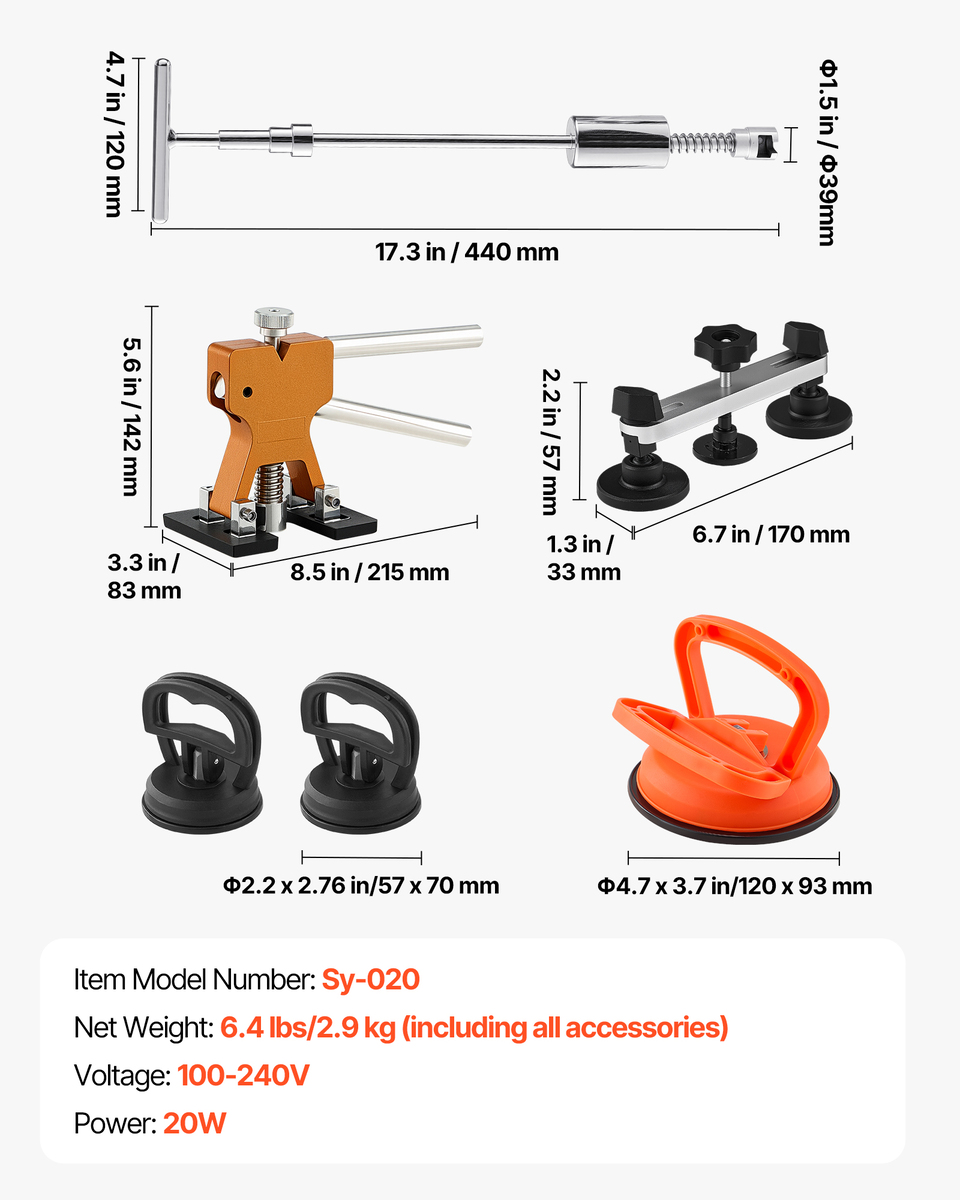 4.7 in / 120 mm

Φ1.5 in / Φ39mm

17.3 in / 440 mm

5.6 in / 142 mm

3.3 in / 83 mm

8.5 in / 215 mm

2.2 in / 57 mm

1.3 in / 33 mm

6.7 in / 170 mm

Φ2.2 x 2.76 in/57 x 70 mm

Φ4.7 x 3.7 in/120 x 93 mm

Item Model Number: Sy-020

Net Weight: 6.4 lbs/2.9 kg (including all accessories)

Voltage: 100-240V

Power: 20W